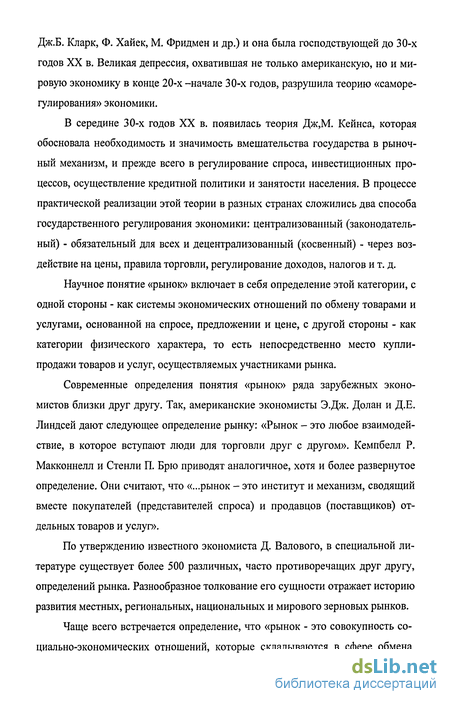 Дж.Б. Кларк, Ф. Хайек, М. Фридмен и др.) и она была господствующей до 30-х годов XX в. Великая депрессия, охватившая не только американскую, но и мировую экономику в конце 20-х –начале 30-х годов, разрушила теорию «саморегулирования» экономики.

В середине 30-х годов XX в. появилась теория Дж,М. Кейнса, которая обосновала необходимость и значимость вмешательства государства в рыночный механизм, и прежде всего в регулирование спроса, инвестиционных процессов, осуществление кредитной политики и занятости населения. В процессе практической реализации этой теории в разных странах сложились два способа государственного регулирования экономики: централизованный (законодательный) - обязательный для всех и децентрализованный (косвенный) - через воздействие на цены, правила торговли, регулирование доходов, налогов и т. д.

Научное понятие «рынок» включает в себя определение этой категории, с одной стороны - как системы экономических отношений по обмену товарами и услугами, основанной на спросе, предложении и цене, с другой стороны - как категории физического характера, то есть непосредственно место купли-продажи товаров и услуг, осуществляемых участниками рынка.

Современные определения понятия «рынок» ряда зарубежных экономистов близки друг другу. Так, американские экономисты Э.Дж. Долан и Д.Е. Линдсей дают следующее определение рынку: «Рынок – это любое взаимодействие, в которое вступают люди для торговли друг с другом». Кемпбелл Р. Макконнелл и Стенли П. Брю приводят аналогичное, хотя и более развернутое определение. Они считают, что «...рынок – это институт и механизм, сводящий вместе покупателей (представителей спроса) и продавцов (поставщиков) отдельных товаров и услуг».

По утверждению известного экономиста Д. Валового, в специальной литературе существует более 500 различных, часто противоречащих друг другу, определений рынка. Разнообразное толкование его сущности отражает историю развития местных, региональных, национальных и мирового зерновых рынков.

Чаще всего встречается определение, что «рынок - это совокупность социально-экономических отношений, которые складываются в сфере обмена

dsLib.net
библиотека диссертаций